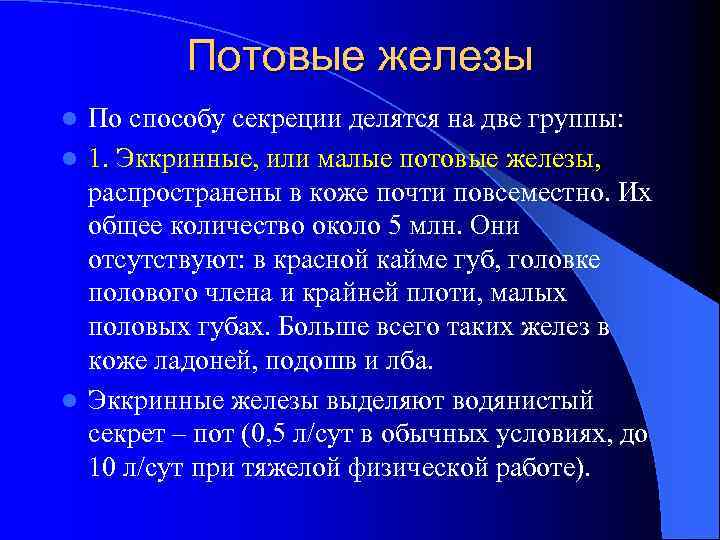 Потовые железы

По способу секреции делятся на две группы:

1. Эккринные, или малые потовые железы, распространены в коже почти повсеместно. Их общее количество около 5 млн. Они отсутствуют: в красной кайме губ, головке полового члена и крайней плоти, малых половых губах. Больше всего таких желез в коже ладоней, подошв и лба.

Эккринные железы выделяют водянистый секрет – пот (0,5 л/сут в обычных условиях, до 10 л/сут при тяжелой физической работе).